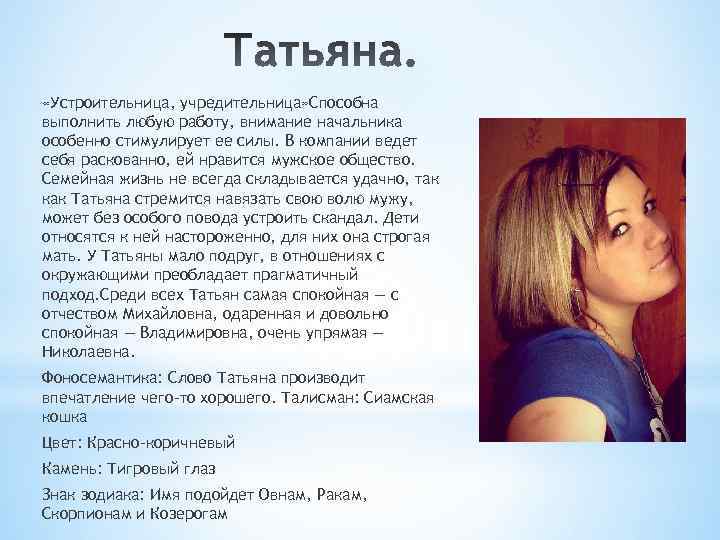 Татьяна.

«Устроительница, учредительница»Способна выполнить любую работу, внимание начальника особенно стимулирует ее силы. В компании ведет себя раскованно, ей нравится мужское общество. Семейная жизнь не всегда складывается удачно, так как Татьяна стремится навязать свою волю мужу, может без особого повода устроить скандал. Дети относятся к ней настороженно, для них она строгая мать. У Татьяны мало подруг, в отношениях с окружающими преобладает прагматичный подход.Среди всех Татьян самая спокойная — с отчеством Михайловна, одаренная и довольно спокойная — Владимировна, очень упрямая — Николаевна.

Фоносемантика: Слово Татьяна производит впечатление чего-то хорошего. Талисман: Сиамская кошка

Цвет: Красно-коричневый

Камень: Тигровый глаз

Знак зодиака: Имя подойдет Овнам, Ракам, Скорпионам и Козерогам